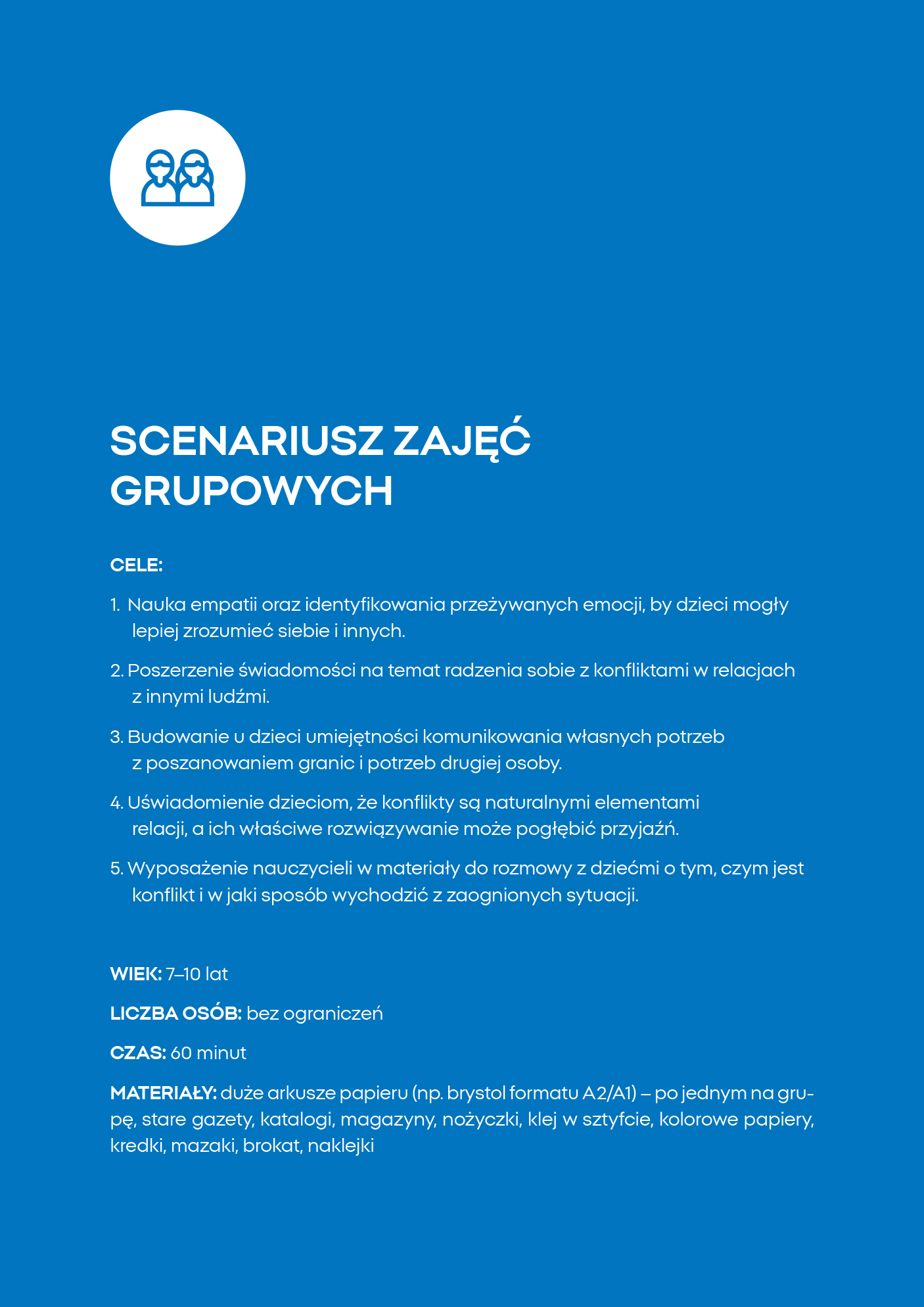 SCENARIUSZ ZAJĘĆ GRUPOWYCH

CELE:

1. Nauka empatii oraz identyfikowania przeżywanych emocji, by dzieci mogły lepiej zrozumieć siebie i innych.

2. Poszerzenie świadomości na temat radzenia sobie z konfliktami w relacjach z innymi ludźmi.

3. Budowanie u dzieci umiejętności komunikowania własnych potrzeb z poszanowaniem granic i potrzeb drugiej osoby.

4. Uświadomienie dzieciom, że konflikty są naturalnymi elementami relacji, a ich właściwe rozwiązywanie może pogłębić przyjaźń.

5. Wyposażenie nauczycieli w materiały do rozmowy z dziećmi o tym, czym jest konflikt i w jaki sposób wychodzić z zaognionych sytuacji.

WIEK: 7–10 lat

LICZBA OSÓB: bez ograniczeń

CZAS: 60 minut

MATERIAŁY: duże arkusze papieru (np. brystol formatu A2/A1) – po jednym na grupę, stare gazety, katalogi, magazyny, nożyczki, klej w sztyfcie, kolorowe papiery, kredki, mazaki, brokat, naklejki